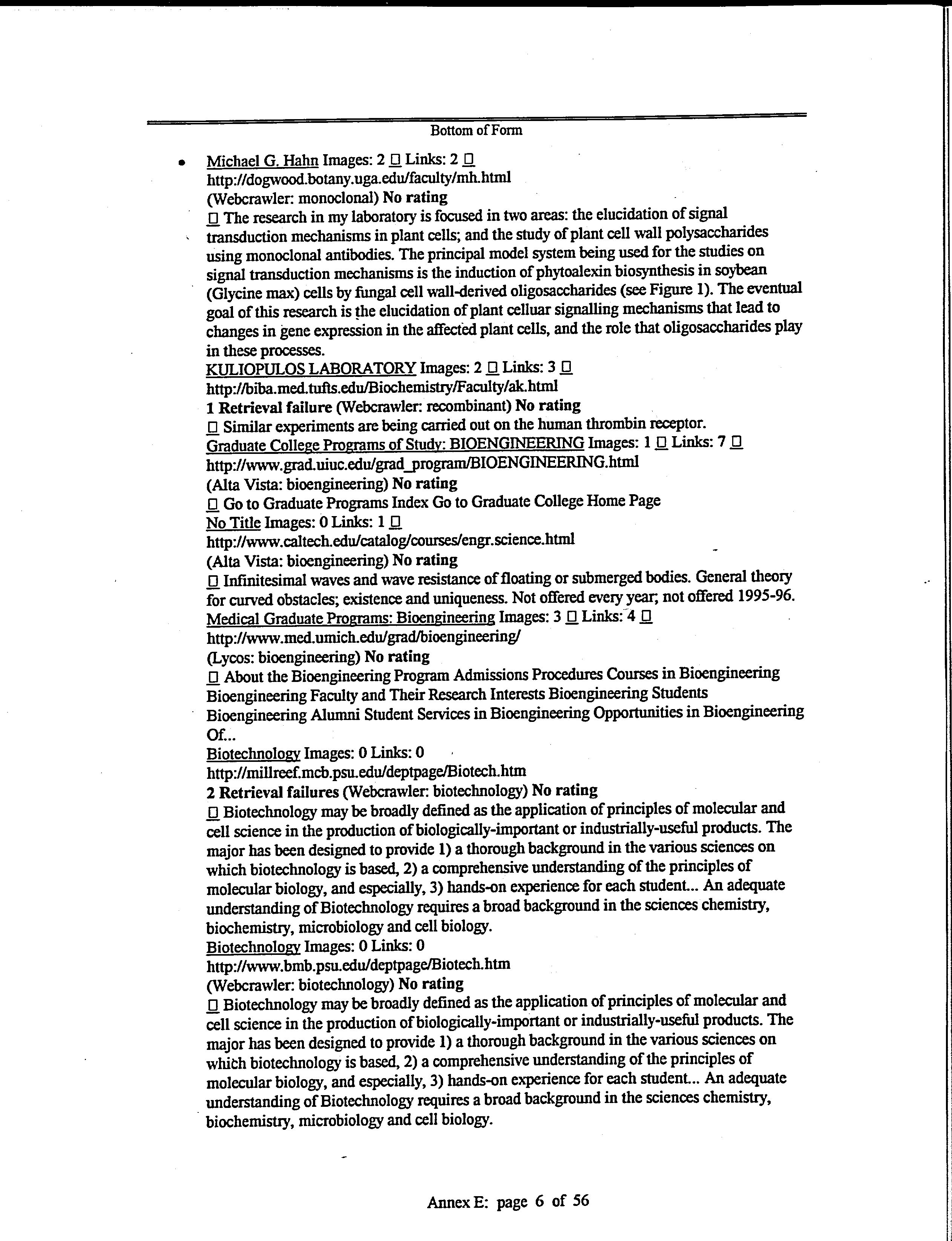 Bottom of Form

• Michael G. Hahn Images: 2 □ Links: 2 □
http://dogwood.botany.uga.edu/faculty/mh.html
(Webcrawler: monoclonal) No rating
□ The research in my laboratory is focused in two areas: the elucidation of signal transduction mechanisms in plant cells; and the study of plant cell wall polysaccharides using monoclonal antibodies. The principal model system being used for the studies on signal transduction mechanisms is the induction of phytoalexin biosynthesis in soybean (Glycine max) cells by fungal cell wall-derived oligosaccharides (see Figure 1). The eventual goal of this research is the elucidation of plant celluar signalling mechanisms that lead to changes in gene expression in the affected plant cells, and the role that oligosaccharides play in these processes.
KULIOPULOS LABORATORY Images: 2 □ Links: 3 □
http://biba.med.tufts.edu/Biochemistry/Faculty/ak.html
1 Retrieval failure (Webcrawler: recombinant) No rating
□ Similar experiments are being carried out on the human thrombin receptor.
Graduate College Programs of Study: BIOENGINEERING Images: 1 □ Links: 7 □
http://www.grad.uiuc.edu/grad_program/BIOENGINEERING.html
(Alta Vista: bioengineering) No rating
□ Go to Graduate Programs Index Go to Graduate College Home Page
No Title Images: 0 Links: 1 □
http://www.caltech.edu/catalog/courses/engr.science.html
(Alta Vista: bioengineering) No rating
□ Infinitesimal waves and wave resistance of floating or submerged bodies. General theory for curved obstacles; existence and uniqueness. Not offered every year; not offered 1995-96.
Medical Graduate Programs: Bioengineering Images: 3 □ Links: 4 □
http://www.med.umich.edu/grad/bioengineering/
(Lycos: bioengineering) No rating
□ About the Bioengineering Program Admissions Procedures Courses in Bioengineering Bioengineering Faculty and Their Research Interests Bioengineering Students Bioengineering Alumni Student Services in Bioengineering Opportunities in Bioengineering Of...
Biotechnology Images: 0 Links: 0
http://millreef.mcb.psu.edu/deptpage/Biotech.htm
2 Retrieval failures (Webcrawler: biotechnology) No rating
□ Biotechnology may be broadly defined as the application of principles of molecular and cell science in the production of biologically-important or industrially-useful products. The major has been designed to provide 1) a thorough background in the various sciences on which biotechnology is based, 2) a comprehensive understanding of the principles of molecular biology, and especially, 3) hands-on experience for each student... An adequate understanding of Biotechnology requires a broad background in the sciences chemistry, biochemistry, microbiology and cell biology.
Biotechnology Images: 0 Links: 0
http://www.bmb.psu.edu/deptpage/Biotech.htm
(Webcrawler: biotechnology) No rating
□ Biotechnology may be broadly defined as the application of principles of molecular and cell science in the production of biologically-important or industrially-useful products. The major has been designed to provide 1) a thorough background in the various sciences on which biotechnology is based, 2) a comprehensive understanding of the principles of molecular biology, and especially, 3) hands-on experience for each student... An adequate understanding of Biotechnology requires a broad background in the sciences chemistry, biochemistry, microbiology and cell biology.

Annex E: page 6 of 56